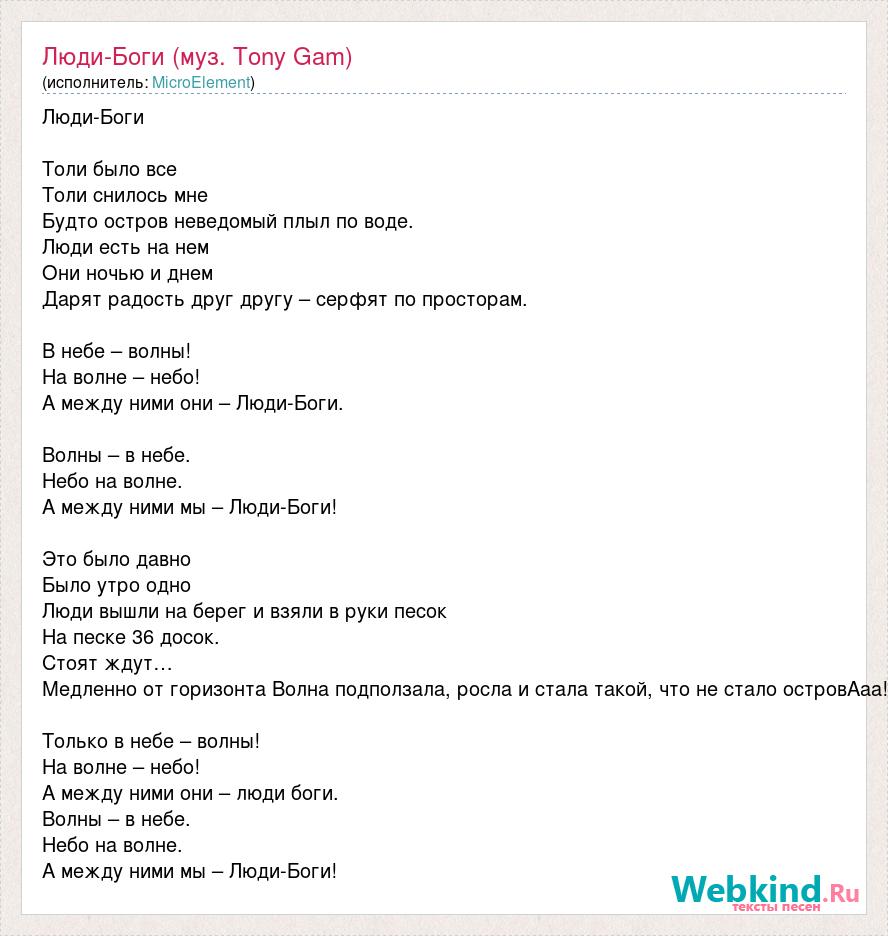 Люди-Боги (муз. Tony Gam)
(исполнитель: MicroElement)

Люди-Боги

Толи было все
Толи снилось мне
Будто остров неведомый плыл по воде.
Люди есть на нем
Они ночью и днем
Дарят радость друг другу – серфят по просторам.

В небе – волны!
На волне – небо!
А между ними они – Люди-Боги.

Волны – в небе.
Небо на волне.
А между ними мы – Люди-Боги!

Это было давно
Было утро одно
Люди вышли на берег и взяли в руки песок
На песке 36 досок.
Стоят ждут…
Медленно от горизонта Волна подползала, росла и стала такой, что не стало островАаа!

Только в небе – волны!
На волне – небо!
А между ними они – люди боги.
Волны – в небе.
Небо на волне.
А между ними мы – Люди-Боги!

Webkind.Ru
тексты песен